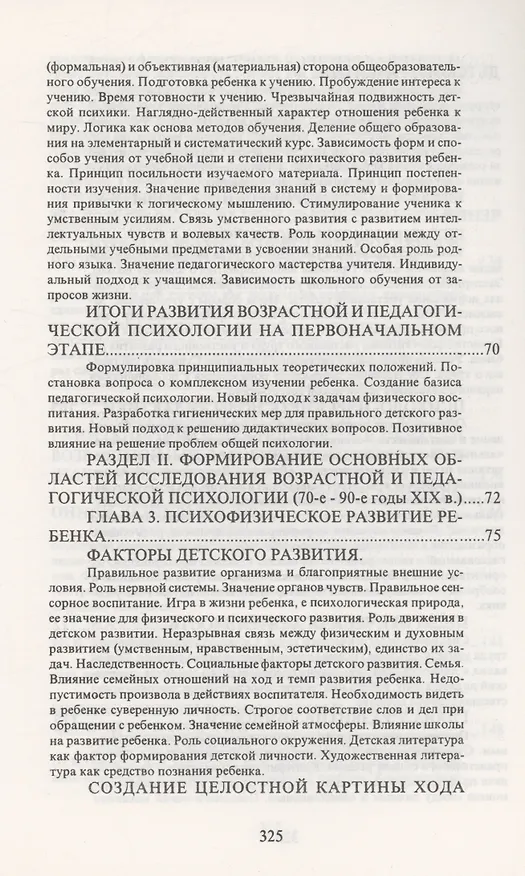 (формальная) и объективная (материальная) сторона общеобразовательного обучения. Подготовка ребенка к учению. Пробуждение интереса к учению. Время готовности к учению. Чрезвычайная подвижность детской психики. Наглядно-действенный характер отношения ребенка к миру. Логика как основа методов обучения. Деление общего образования на элементарный и систематический курс. Зависимость форм и способов учения от учебной цели и степени психического развития ребенка. Принцип посильности изучаемого материала. Принцип постепенности изучения. Значение приведения знаний в систему и формирования привычки к логическому мышлению. Стимулирование ученика к умственным усилиям. Связь умственного развития с развитием интеллектуальных чувств и волевых качеств. Роль координации между отдельными учебными предметами в усвоении знаний. Особая роль родного языка. Значение педагогического мастерства учителя. Индивидуальный подход к учащимся. Зависимость школьного обучения от запросов жизни.

ИТОГИ РАЗВИТИЯ ВОЗРАСТНОЙ И ПЕДАГОГИЧЕСКОЙ ПСИХОЛОГИИ НА ПЕРВОНАЧАЛЬНОМ ЭТАПЕ..........70

Формулировка принципиальных теоретических положений. Постановка вопроса о комплексном изучении ребенка. Создание базиса педагогической психологии. Новый подход к задачам физического воспитания. Разработка гигиенических мер для правильного детского развития. Новый подход к решению дидактических вопросов. Позитивное влияние на решение проблем общей психологии.

РАЗДЕЛ II. ФОРМИРОВАНИЕ ОСНОВНЫХ ОБЛАСТЕЙ ИССЛЕДОВАНИЯ ВОЗРАСТНОЙ И ПЕДАГОГИЧЕСКОЙ ПСИХОЛОГИИ (70-е - 90-е годы XIX в.)....72

ГЛАВА 3. ПСИХОФИЗИЧЕСКОЕ РАЗВИТИЕ РЕБЕНКА..........75

ФАКТОРЫ ДЕТСКОГО РАЗВИТИЯ.

Правильное развитие организма и благоприятные внешние условия. Роль нервной системы. Значение органов чувств. Правильное сенсорное воспитание. Игра в жизни ребенка, е психологическая природа, ее значение для физического и психического развития. Роль движения в детском развитии. Неразрывная связь между физическим и духовным развитием (умственным, нравственным, эстетическим), единство их задач. Наследственность. Социальные факторы детского развития. Семья. Влияние семейных отношений на ход и темп развития ребенка. Недопустимость произвола в действиях воспитателя. Необходимость видеть в ребенке суверенную личность. Строгое соответствие слов и дел при обращении с ребенком. Значение семейной атмосферы. Влияние школы на развитие ребенка. Роль социального окружения. Детская литература как фактор формирования детской личности. Художественная литература как средство познания ребенка.

СОЗДАНИЕ ЦЕЛОСТНОЙ КАРТИНЫ ХОДА

325